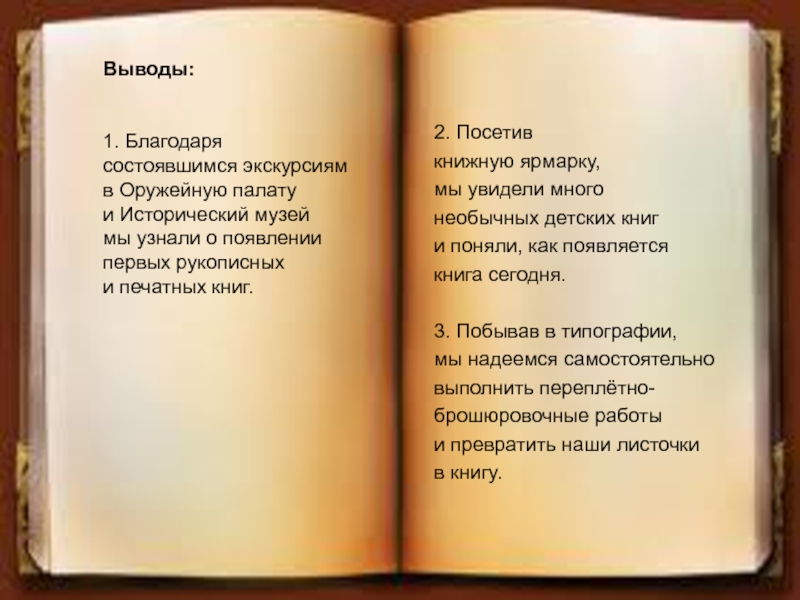 Выводы:

1. Благодаря состоявшимся экскурсиям в Оружейную палату и Исторический музей мы узнали о появлении первых рукописных и печатных книг.

2. Посетив книжную ярмарку, мы увидели много необычных детских книг и поняли, как появляется книга сегодня.

3. Побывав в типографии, мы надеемся самостоятельно выполнить переплётно-брошюровочные работы и превратить наши листочки в книгу.